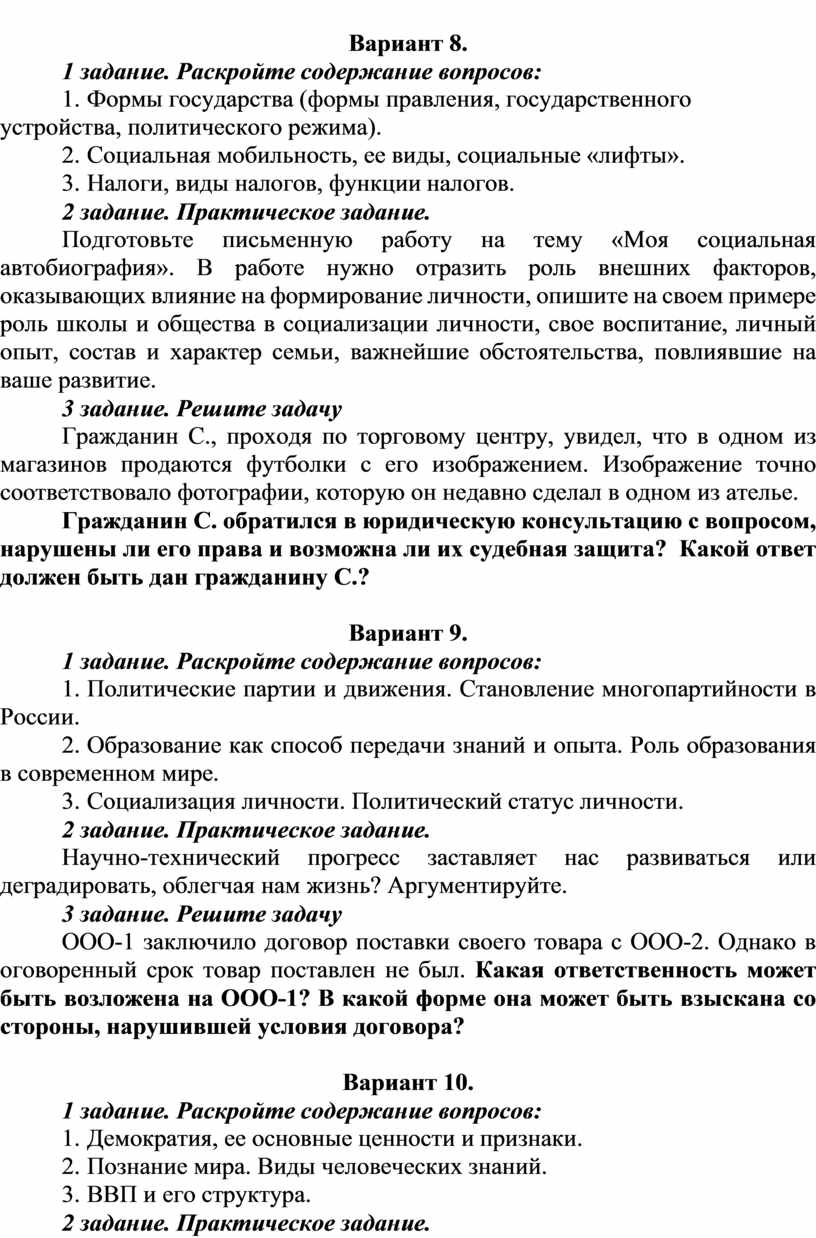 Вариант 8.

1 задание. Раскройте содержание вопросов:

1. Формы государства (формы правления, государственного устройства, политического режима).

2. Социальная мобильность, ее виды, социальные «лифты».

3. Налоги, виды налогов, функции налогов.

2 задание. Практическое задание.

Подготовьте письменную работу на тему «Моя социальная автобиография». В работе нужно отразить роль внешних факторов, оказывающих влияние на формирование личности, опишите на своем примере роль школы и общества в социализации личности, свое воспитание, личный опыт, состав и характер семьи, важнейшие обстоятельства, повлиявшие на ваше развитие.

3 задание. Решите задачу

Гражданин С., проходя по торговому центру, увидел, что в одном из магазинов продаются футболки с его изображением. Изображение точно соответствовало фотографии, которую он недавно сделал в одном из ателье.

Гражданин С. обратился в юридическую консультацию с вопросом, нарушены ли его права и возможна ли их судебная защита? Какой ответ должен быть дан гражданину С.?

Вариант 9.

1 задание. Раскройте содержание вопросов:

1. Политические партии и движения. Становление многопартийности в России.

2. Образование как способ передачи знаний и опыта. Роль образования в современном мире.

3. Социализация личности. Политический статус личности.

2 задание. Практическое задание.

Научно-технический прогресс заставляет нас развиваться или деградировать, облегчая нам жизнь? Аргументируйте.

3 задание. Решите задачу

ООО-1 заключило договор поставки своего товара с ООО-2. Однако в оговоренный срок товар поставлен не был. Какая ответственность может быть возложена на ООО-1? В какой форме она может быть взыскана со стороны, нарушившей условия договора?

Вариант 10.

1 задание. Раскройте содержание вопросов:

1. Демократия, ее основные ценности и признаки.

2. Познание мира. Виды человеческих знаний.

3. ВВП и его структура.

2 задание. Практическое задание.